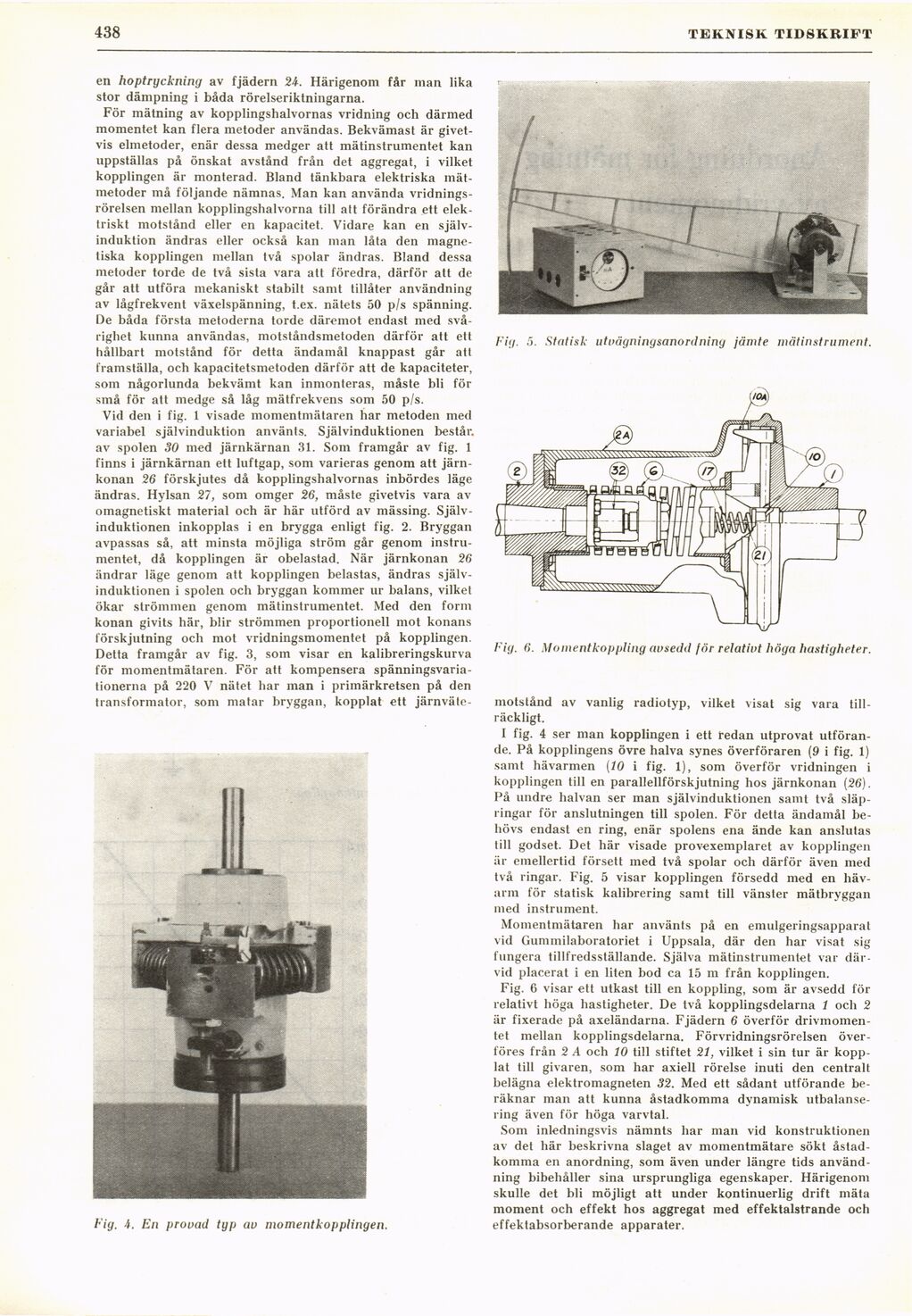 438

TEKNISK TIDSKRIFT

en hoptryckning av fjädern 24. Härigenom får man lika stor dämpning i båda rörelseriktningarna.

För mätning av kopplingshalvornas vridning och därmed momentet kan flera metoder användas. Bekvämast är givetvis elmetoder, enär dessa medger att mätinstrumentet kan uppställas på önskat avstånd från det aggregat, i vilket kopplingen är monterad. Bland tänkbara elektriska mätmetoder må följande nämnas. Man kan använda vridningsrörelsen mellan kopplingshalvorna till att förändra ett elektriskt motstånd eller en kapacitet. Vidare kan en självinduktion ändras eller också kan man låta den magnetiska kopplingen mellan två spolar ändras. Bland dessa metoder torde de två sista vara att föredra, därför att de går att utföra mekaniskt stabilt samt tillåter användning av lågfrekvent växelspänning, t.ex. nätets 50 p/s spänning. De båda första metoderna torde däremot endast med svårighet kunna användas, motståndsmetoden därför att ett hållbart motstånd för detta ändamål knappast går att framställa, och kapacitetsmetoden därför att de kapaciteter, som någorlunda bekvämt kan inmonteras, måste bli för små för att medge så låg mätfrekvens som 50 p/s.

Vid den i fig. 1 visade momentmätaren har metoden med variabel självinduktion använts. Självinduktionen består av spolen 30 med järnkärnan 31. Som framgår av fig. 1 finns i järnkärnan ett luftgap, som varieras genom att järnkonan 26 förskjutes då kopplingshalvornas inbördes läge ändras. Hylsan 27, som omger 26, måste givetvis vara av omagnetiskt material och är här utförd av mässing. Självinduktionen inkopplas i en brygga enligt fig. 2. Bryggan avpassas så, att minsta möjliga ström går genom instrumentet, då kopplingen är obelastad. När järnkonan 26 ändrar läge genom att kopplingen belastas, ändras självinduktionen i spolen och bryggan kommer ur balans, vilket ökar strömmen genom mätinstrumentet. Med den form konan givits här, blir strömmen proportionell mot konans förskjutning och mot vridningsmomentet på kopplingen. Detta framgår av fig. 3, som visar en kalibreringskurva för momentmätaren. För att kompensera spänningsvariationerna på 220 V nätet har man i primärkretsen på den transformator, som matar bryggan, kopplat ett järnväte-

Fig. 4. En provad typ av momentkopplingen.

Fig. 5. Statisk utvägningsanordning jämte mätinstrument.

10A
2A
2
32
6
17
10
1
21

Fig. 6. Momentkoppling avsedd för relativt höga hastigheter.

motstånd av vanlig radiotyp, vilket visat sig vara tillräckligt.

I fig. 4 ser man kopplingen i ett redan utprovat utförande. På kopplingens övre halva synes överföraren (9 i fig. 1) samt hävarmen (10 i fig. 1), som överför vridningen i kopplingen till en parallellförskjutning hos järnkonan (26). På undre halvan ser man självinduktionen samt två släpringar för anslutningen till spolen. För detta ändamål behövs endast en ring, enär spolens ena ände kan anslutas till godset. Det här visade provexemplaret av kopplingen är emellertid försett med två spolar och därför även med två ringar. Fig. 5 visar kopplingen försedd med en hävarm för statisk kalibrering samt till vänster mätbryggan med instrument.

Momentmätaren har använts på en emulgeringsapparat vid Gummilaboratoriet i Uppsala, där den har visat sig fungera tillfredsställande. Själva mätinstrumentet var därvid placerat i en liten bod ca 15 m från kopplingen.

Fig. 6 visar ett utkast till en koppling, som är avsedd för relativt höga hastigheter. De två kopplingsdelarna 1 och 2 är fixerade på axeländarna. Fjädern 6 överför drivmomentet mellan kopplingsdelarna. Förvridningsrörelsen överföres från 2 A och 10 till stiftet 21, vilket i sin tur är kopplat till givaren, som har axiell rörelse inuti den centralt belägna elektromagneten 32. Med ett sådant utförande beräknar man att kunna åstadkomma dynamisk utbalansering även för höga varvtal.

Som inledningsvis nämnts har man vid konstruktionen av det här beskrivna slaget av momentmätare sökt åstadkomma en anordning, som även under längre tids användning bibehåller sina ursprungliga egenskaper. Härigenom skulle det bli möjligt att under kontinuerlig drift mäta moment och effekt hos aggregat med effektalstrande och effektabsorberande apparater.